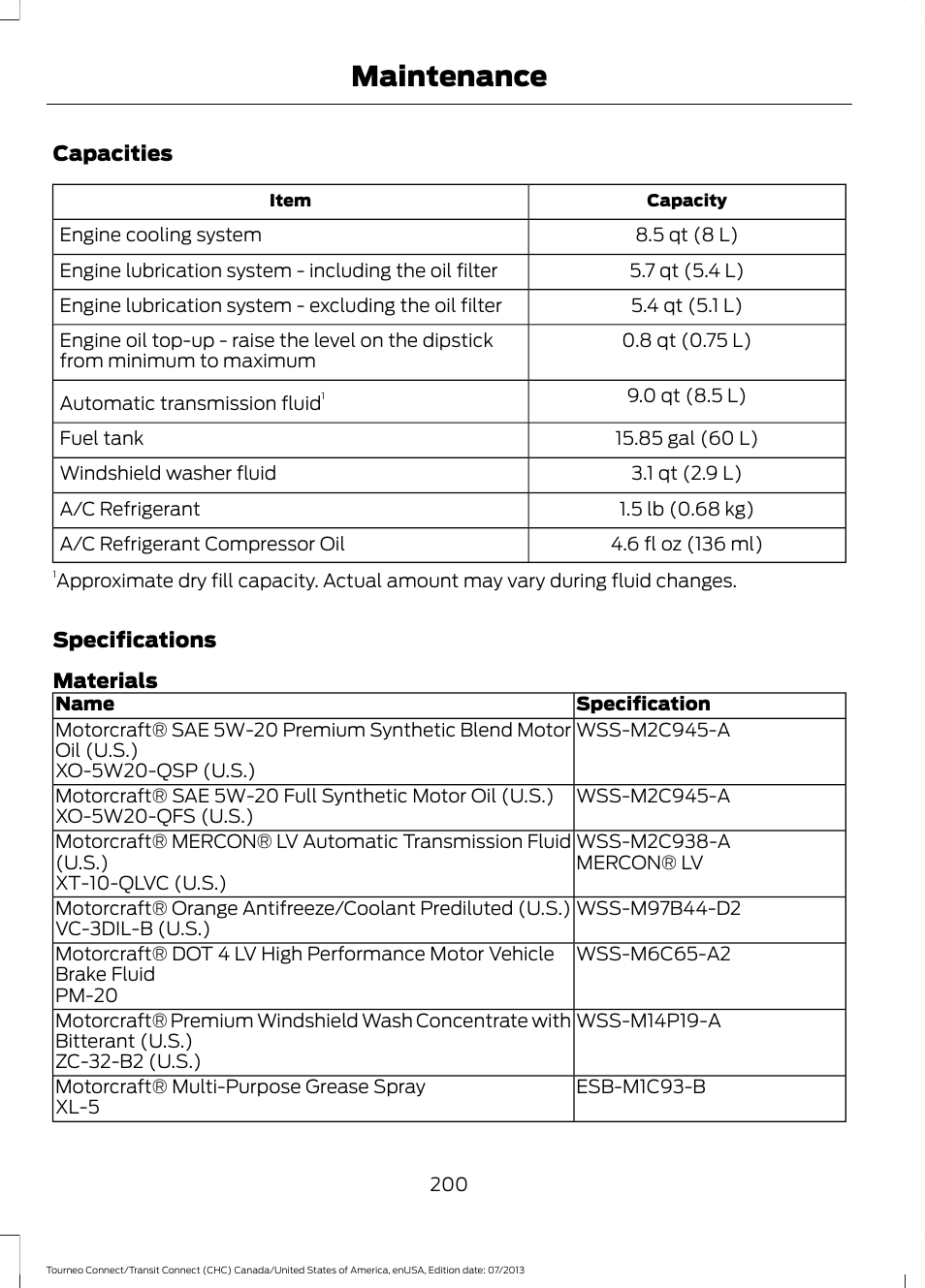 Maintenance

Capacities

| Item | Capacity |
|---|---|
| Engine cooling system | 8.5 qt (8 L) |
| Engine lubrication system - including the oil filter | 5.7 qt (5.4 L) |
| Engine lubrication system - excluding the oil filter | 5.4 qt (5.1 L) |
| Engine oil top-up - raise the level on the dipstick from minimum to maximum | 0.8 qt (0.75 L) |
| Automatic transmission fluid$^1$ | 9.0 qt (8.5 L) |
| Fuel tank | 15.85 gal (60 L) |
| Windshield washer fluid | 3.1 qt (2.9 L) |
| A/C Refrigerant | 1.5 lb (0.68 kg) |
| A/C Refrigerant Compressor Oil | 4.6 fl oz (136 ml) |

$^1$Approximate dry fill capacity. Actual amount may vary during fluid changes.

Specifications

Materials

| Name | Specification |
|---|---|
| Motorcraft® SAE 5W-20 Premium Synthetic Blend Motor Oil (U.S.) XO-5W20-QSP (U.S.) | WSS-M2C945-A |
| Motorcraft® SAE 5W-20 Full Synthetic Motor Oil (U.S.) XO-5W20-QFS (U.S.) | WSS-M2C945-A |
| Motorcraft® MERCON® LV Automatic Transmission Fluid (U.S.) XT-10-QLVC (U.S.) | WSS-M2C938-A MERCON® LV |
| Motorcraft® Orange Antifreeze/Coolant Prediluted (U.S.) VC-3DIL-B (U.S.) | WSS-M97B44-D2 |
| Motorcraft® DOT 4 LV High Performance Motor Vehicle Brake Fluid PM-20 | WSS-M6C65-A2 |
| Motorcraft® Premium Windshield Wash Concentrate with Bitterant (U.S.) ZC-32-B2 (U.S.) | WSS-M14P19-A |
| Motorcraft® Multi-Purpose Grease Spray XL-5 | ESB-M1C93-B |

200

Tourneo Connect/Transit Connect (CHC) Canada/United States of America, enUSA, Edition date: 07/2013